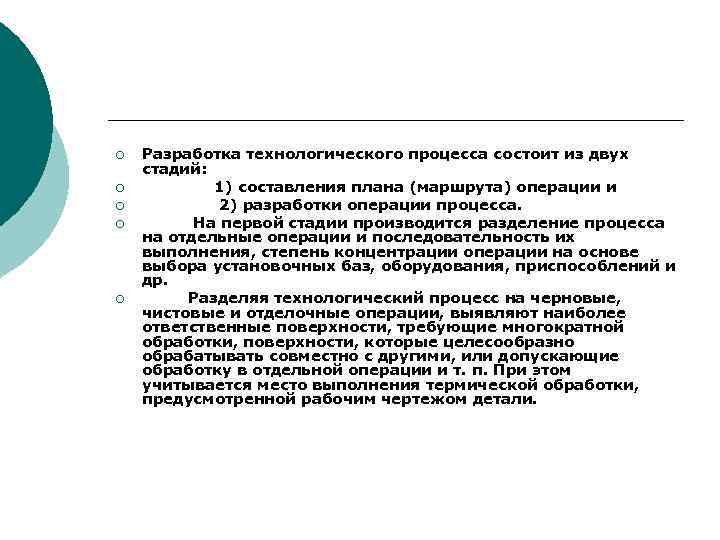 Разработка технологического процесса состоит из двух стадий:

1) составления плана (маршрута) операции и

2) разработки операции процесса.

На первой стадии производится разделение процесса на отдельные операции и последовательность их выполнения, степень концентрации операции на основе выбора установочных баз, оборудования, приспособлений и др.

Разделяя технологический процесс на черновые, чистовые и отделочные операции, выявляют наиболее ответственные поверхности, требующие многократной обработки, поверхности, которые целесообразно обрабатывать совместно с другими, или допускающие обработку в отдельной операции и т. п. При этом учитывается место выполнения термической обработки, предусмотренной рабочим чертежом детали.